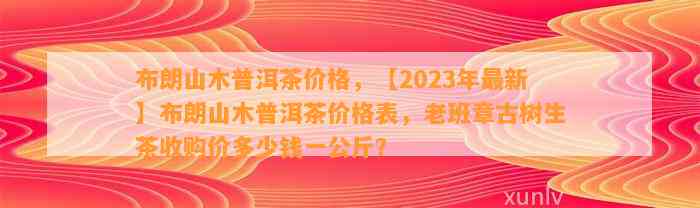 布朗山木普洱茶价格，【2023年最新】布朗山木普洱茶价格表，老班章古树生茶收购价多少钱一公斤？

xunlv